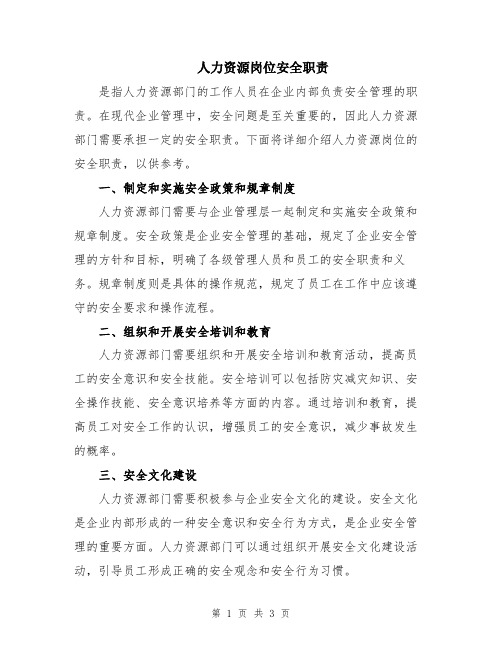 人力资源岗位安全职责

是指人力资源部门的工作人员在企业内部负责安全管理的职责。在现代企业管理中，安全问题是至关重要的，因此人力资源部门需要承担一定的安全职责。下面将详细介绍人力资源岗位的安全职责，以供参考。

一、制定和实施安全政策和规章制度

人力资源部门需要与企业管理层一起制定和实施安全政策和规章制度。安全政策是企业安全管理的基础，规定了企业安全管理的方针和目标，明确了各级管理人员和员工的安全职责和义务。规章制度则是具体的操作规范，规定了员工在工作中应该遵守的安全要求和操作流程。

二、组织和开展安全培训和教育

人力资源部门需要组织和开展安全培训和教育活动，提高员工的安全意识和安全技能。安全培训可以包括防灾减灾知识、安全操作技能、安全意识培养等方面的内容。通过培训和教育，提高员工对安全工作的认识，增强员工的安全意识，减少事故发生的概率。

三、安全文化建设

人力资源部门需要积极参与企业安全文化的建设。安全文化是企业内部形成的一种安全意识和安全行为方式，是企业安全管理的重要方面。人力资源部门可以通过组织开展安全文化建设活动，引导员工形成正确的安全观念和安全行为习惯。

第 1 页 共 3 页